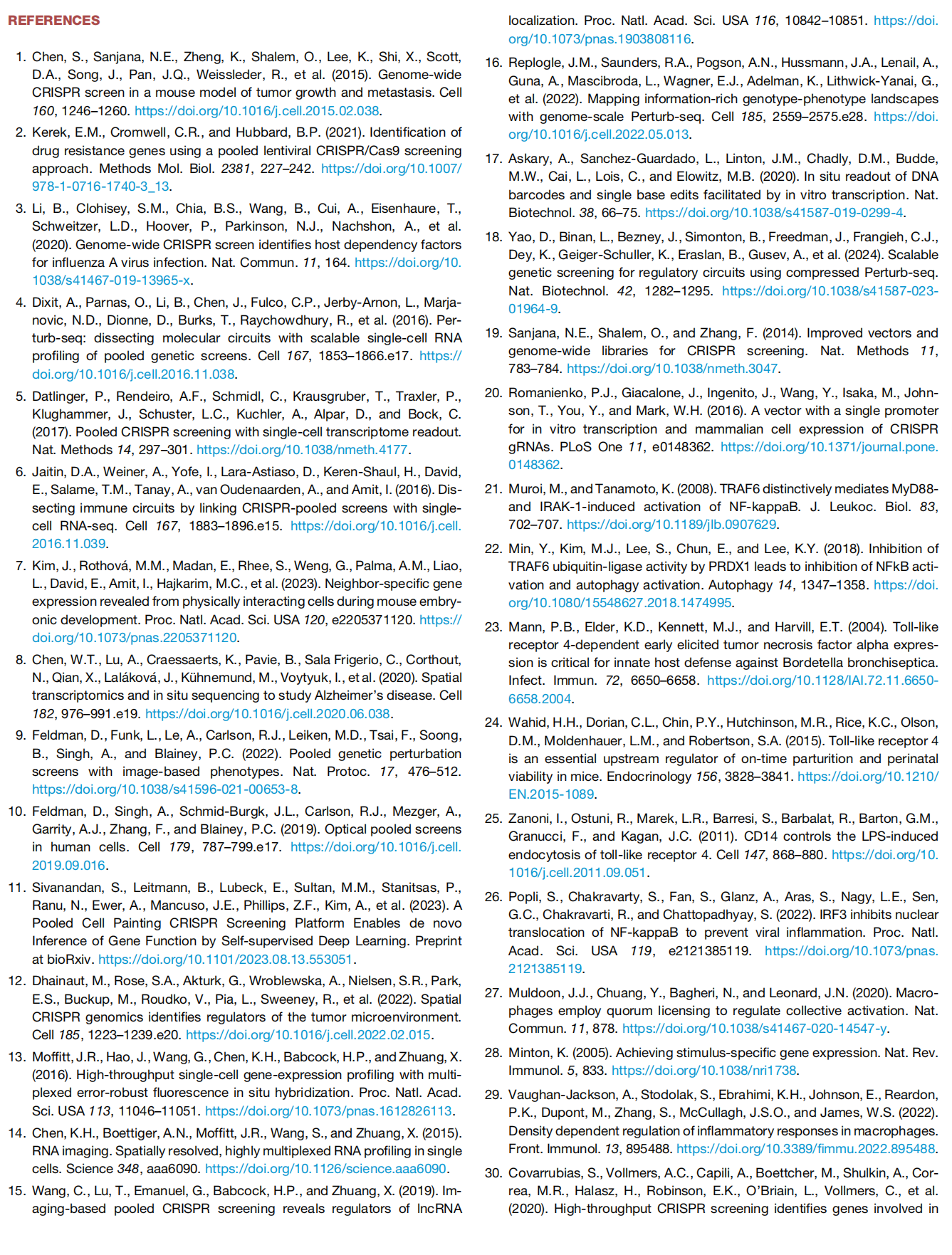 REFERENCES

1. Chen, S., Sanjana, N.E., Zheng, K., Shalem, O., Lee, K., Shi, X., Scott, D.A., Song, J., Pan, J.Q., Weissleder, R., et al. (2015). Genome-wide CRISPR screen in a mouse model of tumor growth and metastasis. Cell 160, 1246–1260. https://doi.org/10.1016/j.cell.2015.02.038.

2. Kerek, E.M., Cromwell, C.R., and Hubbard, B.P. (2021). Identification of drug resistance genes using a pooled lentiviral CRISPR/Cas9 screening approach. Methods Mol. Biol. 2381, 227–242. https://doi.org/10.1007/978-1-0716-1740-3_13.

3. Li, B., Clohisey, S.M., Chia, B.S., Wang, B., Cui, A., Eisenhaure, T., Schweitzer, L.D., Hoover, P., Parkinson, N.J., Nachshon, A., et al. (2020). Genome-wide CRISPR screen identifies host dependency factors for influenza A virus infection. Nat. Commun. 11, 164. https://doi.org/10.1038/s41467-019-13965-x.

4. Dixit, A., Parnas, O., Li, B., Chen, J., Fulco, C.P., Jerby-Arnon, L., Marjanovic, N.D., Dionne, D., Burks, T., Raychowdhury, R., et al. (2016). Perturb-seq: dissecting molecular circuits with scalable single-cell RNA profiling of pooled genetic screens. Cell 167, 1853–1866.e17. https://doi.org/10.1016/j.cell.2016.11.038.

5. Datlinger, P., Rendeiro, A.F., Schmidl, C., Krausgruber, T., Traxler, P., Klughammer, J., Schuster, L.C., Kuchler, A., Alpar, D., and Bock, C. (2017). Pooled CRISPR screening with single-cell transcriptome readout. Nat. Methods 14, 297–301. https://doi.org/10.1038/nmeth.4177.

6. Jaitin, D.A., Weiner, A., Yofe, I., Lara-Astiaso, D., Keren-Shaul, H., David, E., Salame, T.M., Tanay, A., van Oudenaarden, A., and Amit, I. (2016). Dissecting immune circuits by linking CRISPR-pooled screens with single-cell RNA-seq. Cell 167, 1883–1896.e15. https://doi.org/10.1016/j.cell.2016.11.039.

7. Kim, J., Rothová, M.M., Madan, E., Rhee, S., Weng, G., Palma, A.M., Liao, L., David, E., Amit, I., Hajkarim, M.C., et al. (2023). Neighbor-specific gene expression revealed from physically interacting cells during mouse embryonic development. Proc. Natl. Acad. Sci. USA 120, e2205371120. https://doi.org/10.1073/pnas.2205371120.

8. Chen, W.T., Lu, A., Craessaerts, K., Pavie, B., Sala Frigerio, C., Corthout, N., Qian, X., Laláková, J., Kühnemund, M., Voytyuk, I., et al. (2020). Spatial transcriptomics and in situ sequencing to study Alzheimer's disease. Cell 182, 976–991.e19. https://doi.org/10.1016/j.cell.2020.06.038.

9. Feldman, D., Funk, L., Le, A., Carlson, R.J., Leiken, M.D., Tsai, F., Soong, B., Singh, A., and Blainey, P.C. (2022). Pooled genetic perturbation screens with image-based phenotypes. Nat. Protoc. 17, 476–512. https://doi.org/10.1038/s41596-021-00653-8.

10. Feldman, D., Singh, A., Schmid-Burgk, J.L., Carlson, R.J., Mezger, A., Garrity, A.J., Zhang, F., and Blainey, P.C. (2019). Optical pooled screens in human cells. Cell 179, 787–799.e17. https://doi.org/10.1016/j.cell.2019.09.016.

11. Sivanandan, S., Leitmann, B., Lubeck, E., Sultan, M.M., Stanitsas, P., Ranu, N., Ewer, A., Mancuso, J.E., Phillips, Z.F., Kim, A., et al. (2023). A Pooled Cell Painting CRISPR Screening Platform Enables de novo Inference of Gene Function by Self-supervised Deep Learning. Preprint at bioRxiv. https://doi.org/10.1101/2023.08.13.553051.

12. Dhainaut, M., Rose, S.A., Akturk, G., Wroblewska, A., Nielsen, S.R., Park, E.S., Buckup, M., Roudko, V., Pia, L., Sweeney, R., et al. (2022). Spatial CRISPR genomics identifies regulators of the tumor microenvironment. Cell 185, 1223–1239.e20. https://doi.org/10.1016/j.cell.2022.02.015.

13. Moffitt, J.R., Hao, J., Wang, G., Chen, K.H., Babcock, H.P., and Zhuang, X. (2016). High-throughput single-cell gene-expression profiling with multiplexed error-robust fluorescence in situ hybridization. Proc. Natl. Acad. Sci. USA 113, 11046–11051. https://doi.org/10.1073/pnas.1612826113.

14. Chen, K.H., Boettiger, A.N., Moffitt, J.R., Wang, S., and Zhuang, X. (2015). RNA imaging. Spatially resolved, highly multiplexed RNA profiling in single cells. Science 348, aaa6090. https://doi.org/10.1126/science.aaa6090.

15. Wang, C., Lu, T., Emanuel, G., Babcock, H.P., and Zhuang, X. (2019). Imaging-based pooled CRISPR screening reveals regulators of lncRNA localization. Proc. Natl. Acad. Sci. USA 116, 10842–10851. https://doi.org/10.1073/pnas.1903808116.

16. Replogle, J.M., Saunders, R.A., Pogson, A.N., Hussmann, J.A., Lenail, A., Guna, A., Mascibroda, L., Wagner, E.J., Adelman, K., Lithwick-Yanai, G., et al. (2022). Mapping information-rich genotype-phenotype landscapes with genome-scale Perturb-seq. Cell 185, 2559–2575.e28. https://doi.org/10.1016/j.cell.2022.05.013.

17. Askary, A., Sanchez-Guardado, L., Linton, J.M., Chadly, D.M., Budde, M.W., Cai, L., Lois, C., and Elowitz, M.B. (2020). In situ readout of DNA barcodes and single base edits facilitated by in vitro transcription. Nat. Biotechnol. 38, 66–75. https://doi.org/10.1038/s41587-019-0299-4.

18. Yao, D., Binan, L., Bezney, J., Simonton, B., Freedman, J., Frangieh, C.J., Dey, K., Geiger-Schuller, K., Eraslan, B., Gusev, A., et al. (2024). Scalable genetic screening for regulatory circuits using compressed Perturb-seq. Nat. Biotechnol. 42, 1282–1295. https://doi.org/10.1038/s41587-023-01964-9.

19. Sanjana, N.E., Shalem, O., and Zhang, F. (2014). Improved vectors and genome-wide libraries for CRISPR screening. Nat. Methods 11, 783–784. https://doi.org/10.1038/nmeth.3047.

20. Romanienko, P.J., Giacalone, J., Ingenito, J., Wang, Y., Isaka, M., Johnson, T., You, Y., and Mark, W.H. (2016). A vector with a single promoter for in vitro transcription and mammalian cell expression of CRISPR gRNAs. PLoS One 11, e0148362. https://doi.org/10.1371/journal.pone.0148362.

21. Muroi, M., and Tanamoto, K. (2008). TRAF6 distinctively mediates MyD88- and IRAK-1-induced activation of NF-kappaB. J. Leukoc. Biol. 83, 702–707. https://doi.org/10.1189/jlb.0907629.

22. Min, Y., Kim, M.J., Lee, S., Chun, E., and Lee, K.Y. (2018). Inhibition of TRAF6 ubiquitin-ligase activity by PRDX1 leads to inhibition of NFkB activation and autophagy activation. Autophagy 14, 1347–1358. https://doi.org/10.1080/15548627.2018.1474995.

23. Mann, P.B., Elder, K.D., Kennett, M.J., and Harvill, E.T. (2004). Toll-like receptor 4-dependent early elicited tumor necrosis factor alpha expression is critical for innate host defense against Bordetella bronchiseptica. Infect. Immun. 72, 6650–6658. https://doi.org/10.1128/IAI.72.11.6650-6658.2004.

24. Wahid, H.H., Dorian, C.L., Chin, P.Y., Hutchinson, M.R., Rice, K.C., Olson, D.M., Moldenhauer, L.M., and Robertson, S.A. (2015). Toll-like receptor 4 is an essential upstream regulator of on-time parturition and perinatal viability in mice. Endocrinology 156, 3828–3841. https://doi.org/10.1210/EN.2015-1089.

25. Zanoni, I., Ostuni, R., Marek, L.R., Barresi, S., Barbalat, R., Barton, G.M., Granucci, F., and Kagan, J.C. (2011). CD14 controls the LPS-induced endocytosis of toll-like receptor 4. Cell 147, 868–880. https://doi.org/10.1016/j.cell.2011.09.051.

26. Popli, S., Chakravarty, S., Fan, S., Glanz, A., Aras, S., Nagy, L.E., Sen, G.C., Chakravarti, R., and Chattopadhyay, S. (2022). IRF3 inhibits nuclear translocation of NF-kappaB to prevent viral inflammation. Proc. Natl. Acad. Sci. USA 119, e2121385119. https://doi.org/10.1073/pnas.2121385119.

27. Muldoon, J.J., Chuang, Y., Bagheri, N., and Leonard, J.N. (2020). Macrophages employ quorum licensing to regulate collective activation. Nat. Commun. 11, 878. https://doi.org/10.1038/s41467-020-14547-y.

28. Minton, K. (2005). Achieving stimulus-specific gene expression. Nat. Rev. Immunol. 5, 833. https://doi.org/10.1038/nri1738.

29. Vaughan-Jackson, A., Stodolak, S., Ebrahimi, K.H., Johnson, E., Reardon, P.K., Dupont, M., Zhang, S., McCullagh, J.S.O., and James, W.S. (2022). Density dependent regulation of inflammatory responses in macrophages. Front. Immunol. 13, 895488. https://doi.org/10.3389/fimmu.2022.895488.

30. Covarrubias, S., Vollmers, A.C., Capili, A., Boettcher, M., Shulkin, A., Correa, M.R., Halasz, H., Robinson, E.K., O'Briain, L., Vollmers, C., et al. (2020). High-throughput CRISPR screening identifies genes involved in